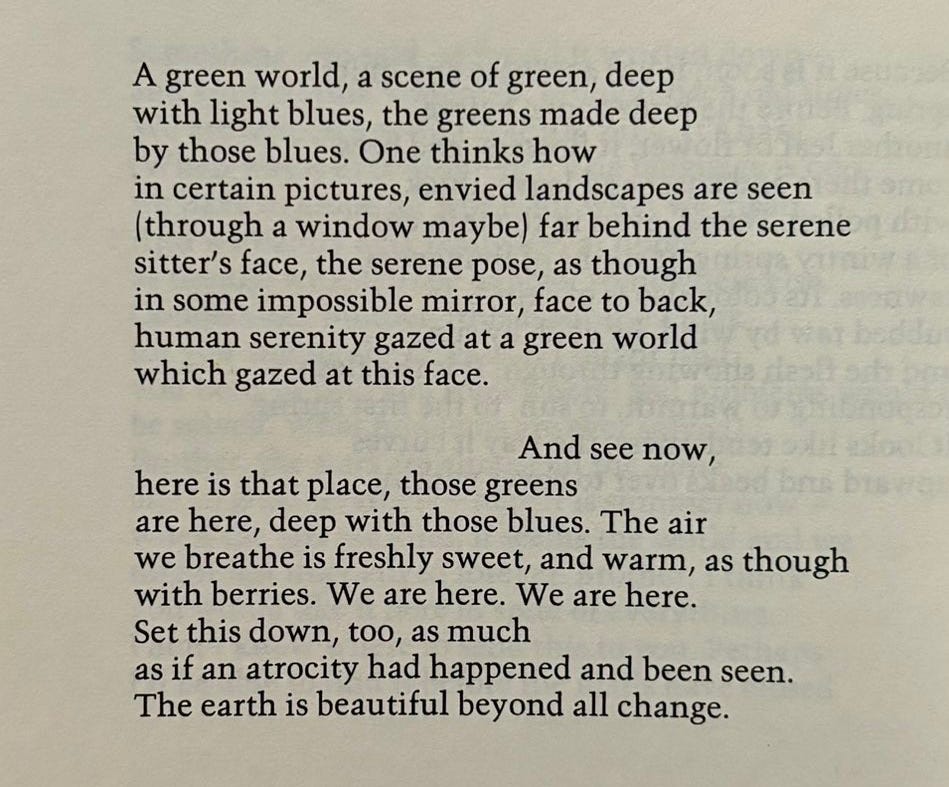 A green world, a scene of green, deep
with light blues, the greens made deep
by those blues. One thinks how
in certain pictures, envied landscapes are seen
(through a window maybe) far behind the serene
sitter's face, the serene pose, as though
in some impossible mirror, face to back,
human serenity gazed at a green world
which gazed at this face.

And see now,
here is that place, those greens
are here, deep with those blues. The air
we breathe is freshly sweet, and warm, as though
with berries. We are here. We are here.
Set this down, too, as much
as if an atrocity had happened and been seen.
The earth is beautiful beyond all change.